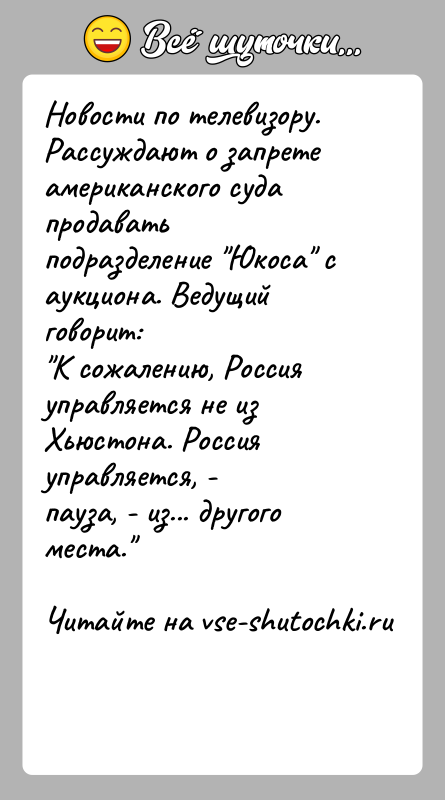 Всё шуточки...

Новости по телевизору. Рассуждают о запрете американского суда продавать подразделение "Юкоса" с аукциона. Ведущий говорит:
"К сожалению, Россия управляется не из Хьюстона. Россия управляется, - пауза, - из... другого места."

Читайте на vse-shutochki.ru